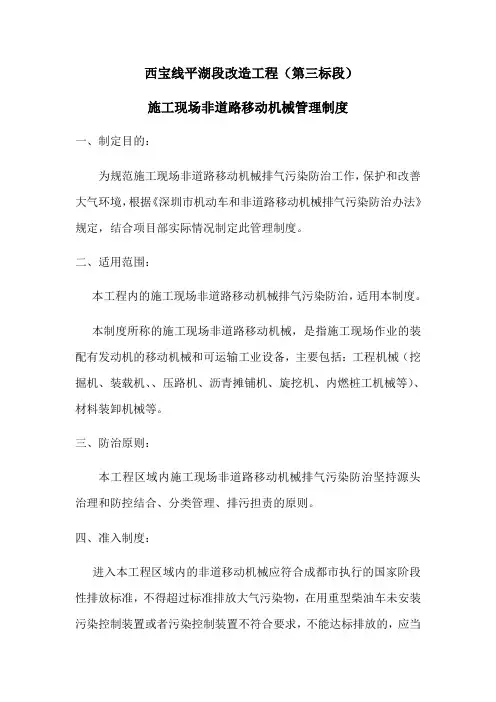 西宝线平湖段改造工程（第三标段）

施工现场非道路移动机械管理制度

一、制定目的：

为规范施工现场非道路移动机械排气污染防治工作，保护和改善大气环境，根据《深圳市机动车和非道路移动机械排气污染防治办法》规定，结合项目部实际情况制定此管理制度。

二、适用范围：

本工程内的施工现场非道路移动机械排气污染防治，适用本制度。

本制度所称的施工现场非道路移动机械，是指施工现场作业的装配有发动机的移动机械和可运输工业设备，主要包括：工程机械（挖掘机、装载机、、压路机、沥青摊铺机、旋挖机、内燃桩工机械等）、材料装卸机械等。

三、防治原则：

本工程区域内施工现场非道路移动机械排气污染防治坚持源头治理和防控结合、分类管理、排污担责的原则。

四、准入制度：

进入本工程区域内的非道移动机械应符合成都市执行的国家阶段性排放标准，不得超过标准排放大气污染物，在用重型柴油车未安装污染控制装置或者污染控制装置不符合要求，不能达标排放的，应当